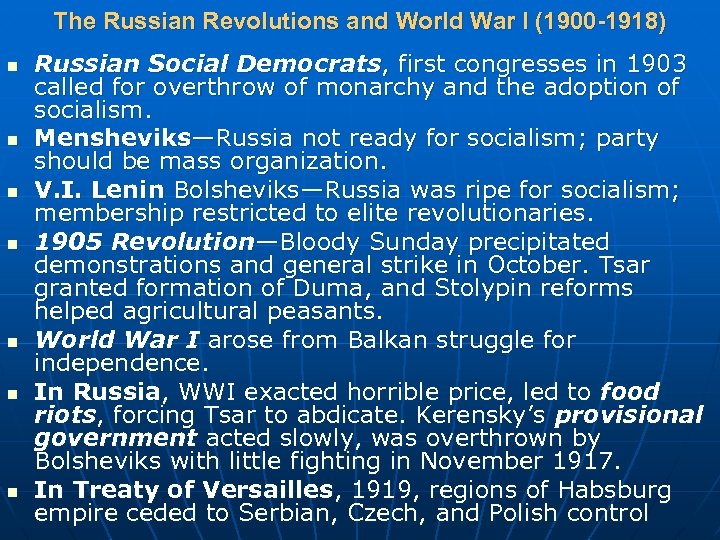 The Russian Revolutions and World War I (1900-1918)

- Russian Social Democrats, first congresses in 1903 called for overthrow of monarchy and the adoption of socialism.
- Mensheviks—Russia not ready for socialism; party should be mass organization.
- V.I. Lenin Bolsheviks—Russia was ripe for socialism; membership restricted to elite revolutionaries.
- 1905 Revolution—Bloody Sunday precipitated demonstrations and general strike in October. Tsar granted formation of Duma, and Stolypin reforms helped agricultural peasants.
- World War I arose from Balkan struggle for independence.
- In Russia, WWI exacted horrible price, led to food riots, forcing Tsar to abdicate. Kerensky's provisional government acted slowly, was overthrown by Bolsheviks with little fighting in November 1917.
- In Treaty of Versailles, 1919, regions of Habsburg empire ceded to Serbian, Czech, and Polish control